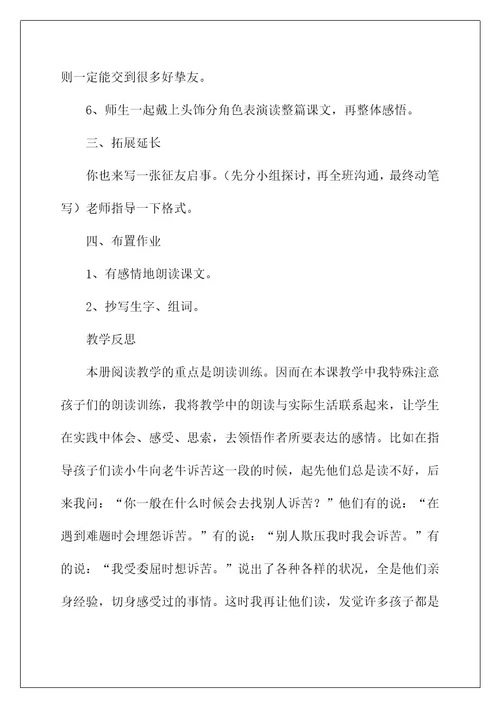 则一定能交到很多好挚友。

6、师生一起戴上头饰分角色表演读整篇课文，再整体感悟。

三、拓展延长

你也来写一张征友启事。（先分小组探讨，再全班沟通，最终动笔写）老师指导一下格式。

四、布置作业

1、有感情地朗读课文。

2、抄写生字、组词。

教学反思

本册阅读教学的重点是朗读训练。因而在本课教学中我特殊注意孩子们的朗读训练，我将教学中的朗读与实际生活联系起来，让学生在实践中体会、感受、思索，去领悟作者所要表达的感情。比如在指导孩子们读小牛向老牛诉苦这一段的时候，起先他们总是读不好，后来我问：“你一般在什么时候会去找别人诉苦？”他们有的说：“在遇到难题时会埋怨诉苦。”有的说：“别人欺压我时我会诉苦。”有的说：“我受委屈时想诉苦。”说出了各种各样的状况，全是他们亲身经验，切身感受过的事情。这时我再让他们读，发觉许多孩子都是